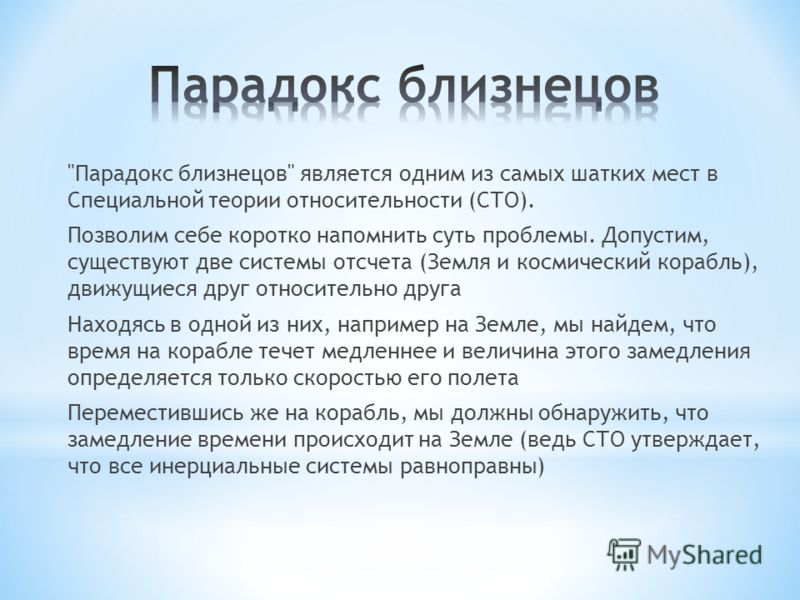 Парадокс близнецов

"Парадокс близнецов" является одним из самых шатких мест в Специальной теории относительности (СТО).

Позволим себе коротко напомнить суть проблемы. Допустим, существуют две системы отсчета (Земля и космический корабль), движущиеся друг относительно друга

Находясь в одной из них, например на Земле, мы найдем, что время на корабле течет медленнее и величина этого замедления определяется только скоростью его полета

Переместившись же на корабль, мы должны обнаружить, что замедление времени происходит на Земле (ведь СТО утверждает, что все инерциальные системы равноправны)

MyShared